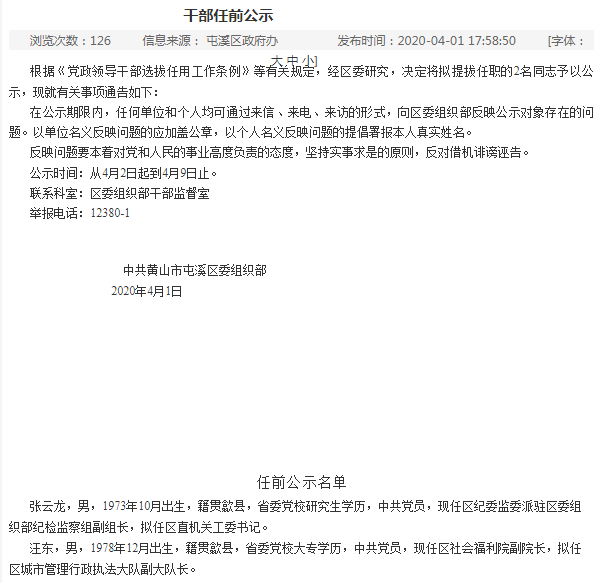 干部任前公示

浏览次数：126　　信息来源： 屯溪区政府办　　发布时间：2020-04-01 17:58:50　　[字体： 大 中 小]

根据《党政领导干部选拔任用工作条例》等有关规定，经区委研究，决定将拟提拔任职的2名同志予以公示，现就有关事项通告如下：

在公示期限内，任何单位和个人均可通过来信、来电、来访的形式，向区委组织部反映公示对象存在的问题。以单位名义反映问题的应加盖公章，以个人名义反映问题的提倡署报本人真实姓名。

反映问题要本着对党和人民的事业高度负责的态度，坚持实事求是的原则，反对借机诽谤诬告。

公示时间：从4月2日起到4月9日止。

联系科室：区委组织部干部监督室

举报电话：12380-1

中共黄山市屯溪区委组织部

2020年4月1日

任前公示名单

张云龙，男，1973年10月出生，籍贯歙县，省委党校研究生学历，中共党员，现任区纪委监委派驻区委组织部纪检监察组副组长，拟任区直机关工委书记。

汪东，男，1978年12月出生，籍贯歙县，省委党校大专学历，中共党员，现任区社会福利院副院长，拟任区城市管理行政执法大队副大队长。